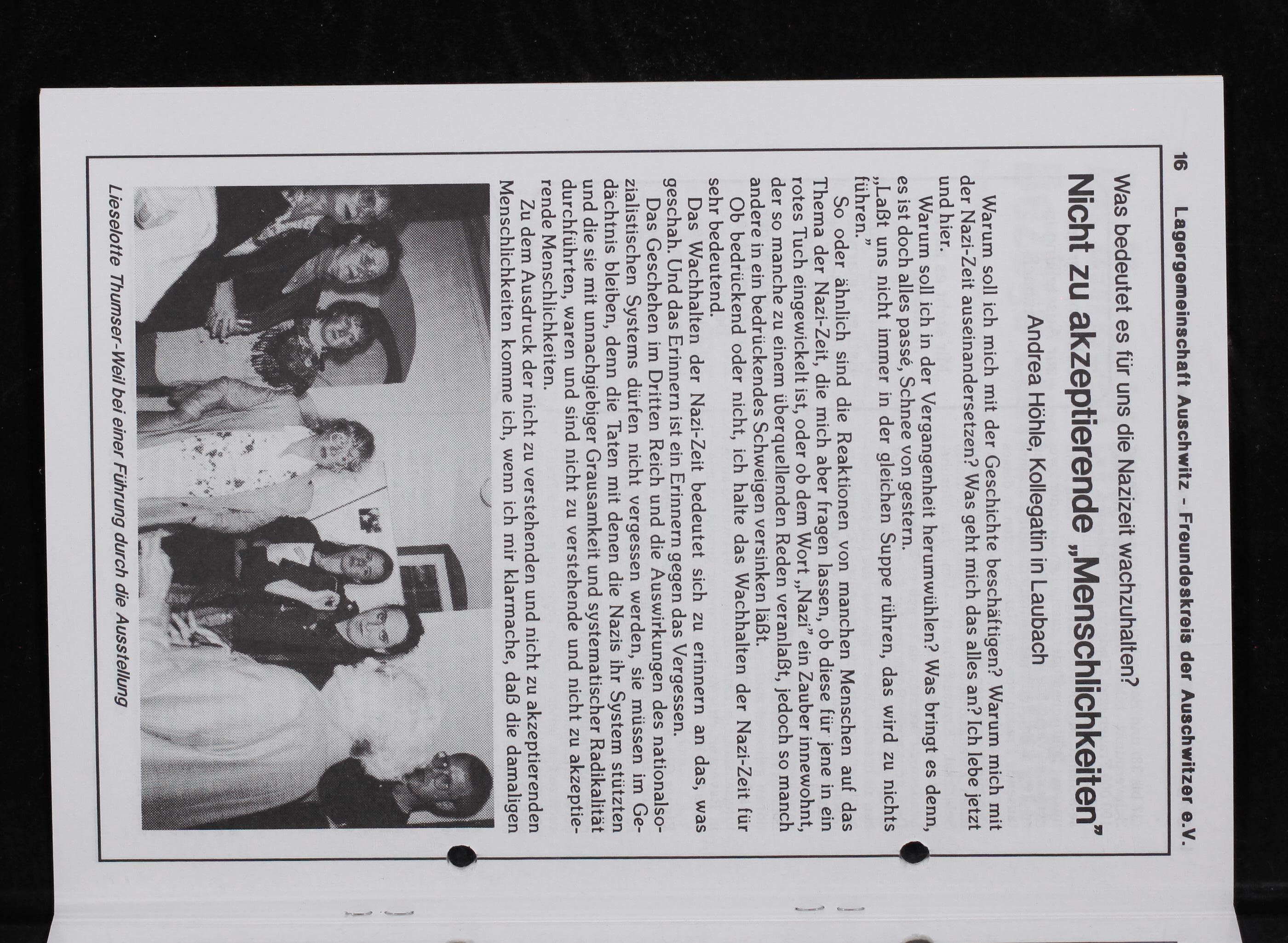 16 Lagergemeinschaft Auschwitz - Freundeskreis der Auschwitzer e.V.

Was bedeutet es für uns die Nazizeit wachzuhalten?

Nicht zu akzeptierende „Menschlichkeiten"

Andrea Höhle, Kollegatin in Laubach

Warum soll ich mich mit der Geschichte beschäftigen? Warum mich mit der Nazi-Zeit auseinandersetzen? Was geht mich das alles an? Ich lebe jetzt und hier.

Warum soll ich in der Vergangenheit herumwühlen? Was bringt es denn, es ist doch alles passé, Schnee von gestern.

„Laßt uns nicht immer in der gleichen Suppe rühren, das wird zu nichts führen."

So oder ähnlich sind die Reaktionen von manchen Menschen auf das Thema der Nazi-Zeit, die mich aber fragen lassen, ob diese für jene in ein rotes Tuch eingewickelt ist, oder ob dem Wort „Nazi" ein Zauber innewohnt, der so manche zu einem überquellenden Reden veranlaßt, jedoch so manch andere in ein bedrückendes Schweigen versinken läßt.

Ob bedrückend oder nicht, ich halte das Wachhalten der Nazi-Zeit für sehr bedeutend.

Das Wachhalten der Nazi-Zeit bedeutet sich zu erinnern an das, was geschah. Und das Erinnern ist ein Erinnern gegen das Vergessen.

Das Geschehen im Dritten Reich und die Auswirkungen des nationalsozialistischen Systems dürfen nicht vergessen werden, sie müssen im Gedächtnis bleiben, denn die Taten mit denen die Nazis ihr System stützten und die sie mit unnachgiebiger Grausamkeit und systematischer Radikalität durchführten, waren und sind nicht zu verstehende und nicht zu akzeptierende Menschlichkeiten.

Zu dem Ausdruck der nicht zu verstehenden und nicht zu akzeptierenden Menschlichkeiten komme ich, wenn ich mir klarmache, daß die damaligen

Lieselotte Thumser-Weil bei einer Führung durch die Ausstellung